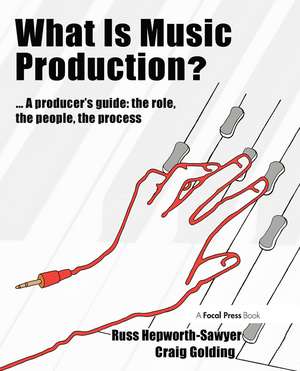 What Is Music Production?

... A producer's guide: the role, the people, the process

A Focal Press Book

Russ Hepworth-Sawyer
Craig Golding